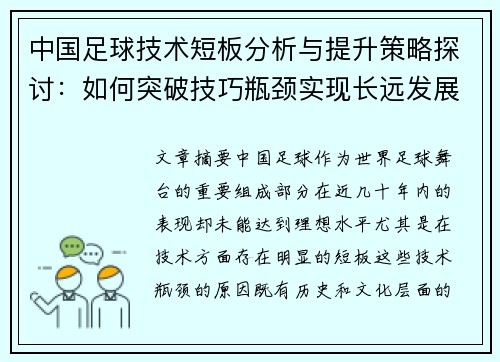 中国足球技术短板分析与提升策略探讨：如何突破技巧瓶颈实现长远发展

文章摘要中国足球作为世界足球舞台的重要组成部分在近几十年内的表现却未能达到理想水平尤其是在技术方面存在明显的短板这些技术瓶颈的原因既有历史和文化层面的